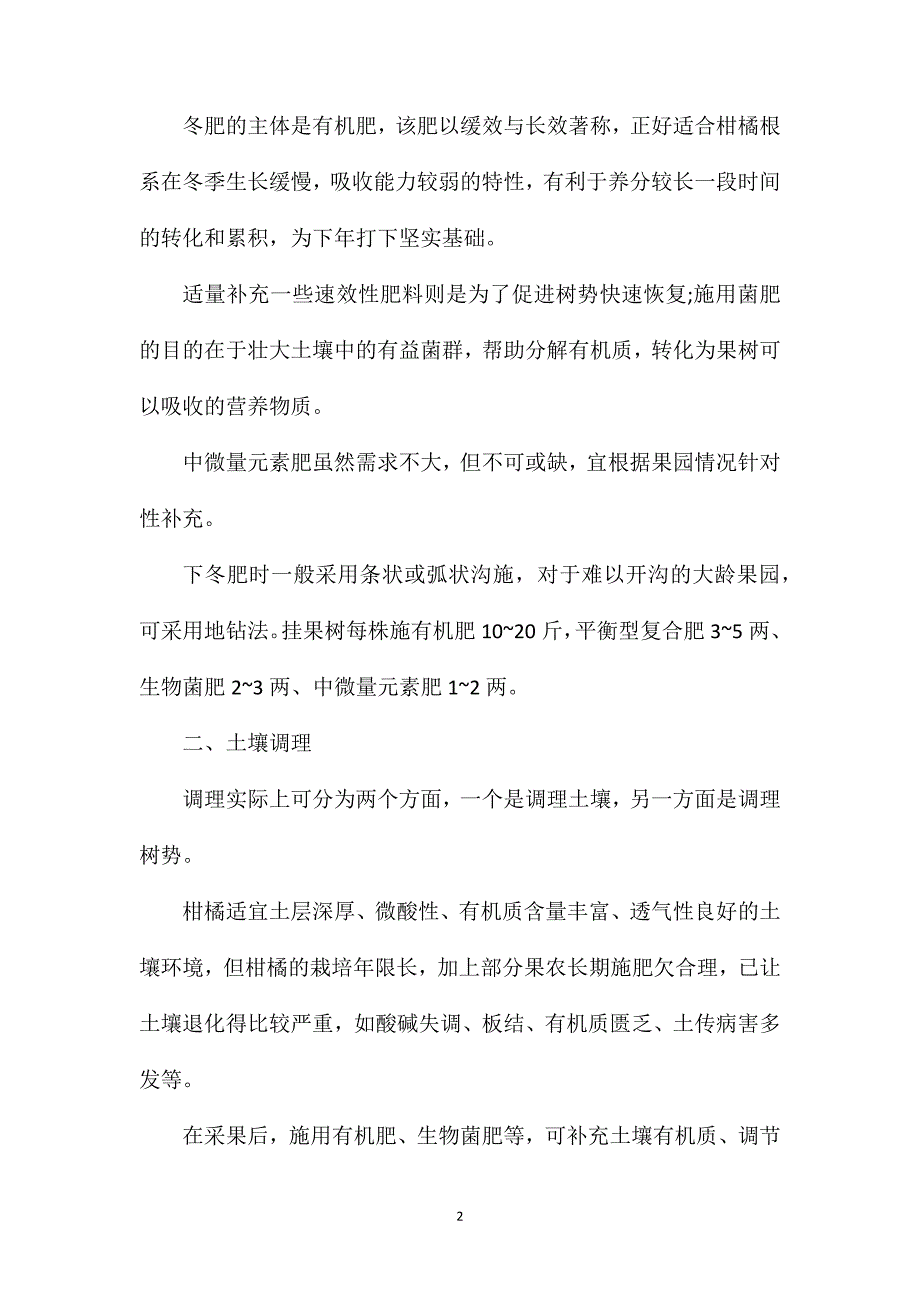 冬肥的主体是有机肥，该肥以缓效与长效著称，正好适合柑橘根系在冬季生长缓慢，吸收能力较弱的特性，有利于养分较长一段时间的转化和累积，为下年打下坚实基础。

适量补充一些速效性肥料则是为了促进树势快速恢复;施用菌肥的目的在于壮大土壤中的有益菌群，帮助分解有机质，转化为果树可以吸收的营养物质。

中微量元素肥虽然需求不大，但不可或缺，宜根据果园情况针对性补充。

下冬肥时一般采用条状或弧状沟施，对于难以开沟的大龄果园，可采用地钻法。挂果树每株施有机肥 10~20 斤，平衡型复合肥 3~5 两、生物菌肥 2~3 两、中微量元素肥 1~2 两。

二、土壤调理

调理实际上可分为两个方面，一个是调理土壤，另一方面是调理树势。

柑橘适宜土层深厚、微酸性、有机质含量丰富、透气性良好的土壤环境，但柑橘的栽培年限长，加上部分果农长期施肥欠合理，已让土壤退化得比较严重，如酸碱失调、板结、有机质匮乏、土传病害多发等。

在采果后，施用有机肥、生物菌肥等，可补充土壤有机质、调节

2